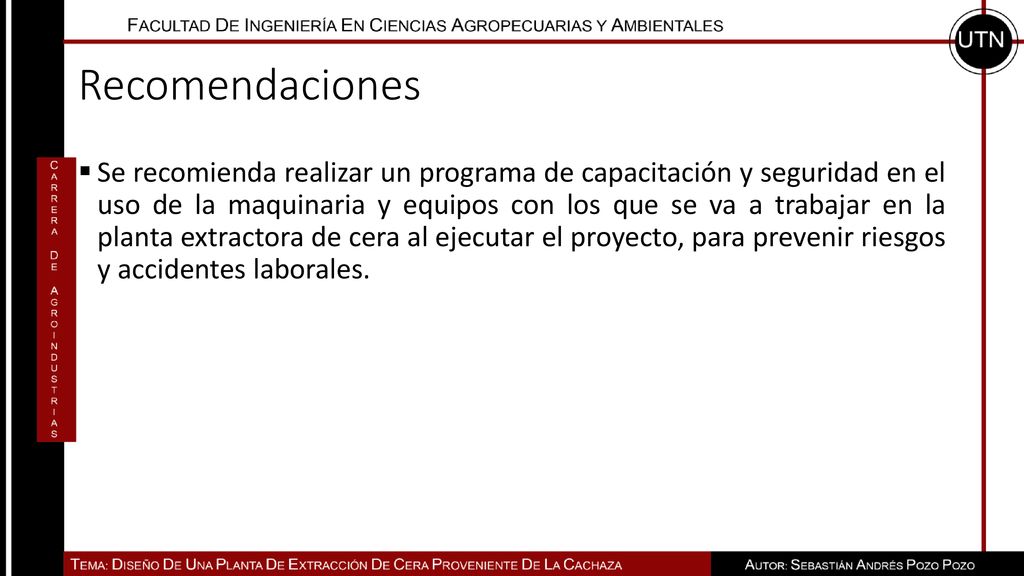 FACULTAD DE INGENIERÍA EN CIENCIAS AGROPECUARIAS Y AMBIENTALES

UTN

Recomendaciones

CARRERA DE AGROINDUSTRIAS

▪ Se recomienda realizar un programa de capacitación y seguridad en el uso de la maquinaria y equipos con los que se va a trabajar en la planta extractora de cera al ejecutar el proyecto, para prevenir riesgos y accidentes laborales.

TEMA: DISEÑO DE UNA PLANTA DE EXTRACCIÓN DE CERA PROVENIENTE DE LA CACHAZA

AUTOR: SEBASTIÁN ANDRÉS POZO POZO